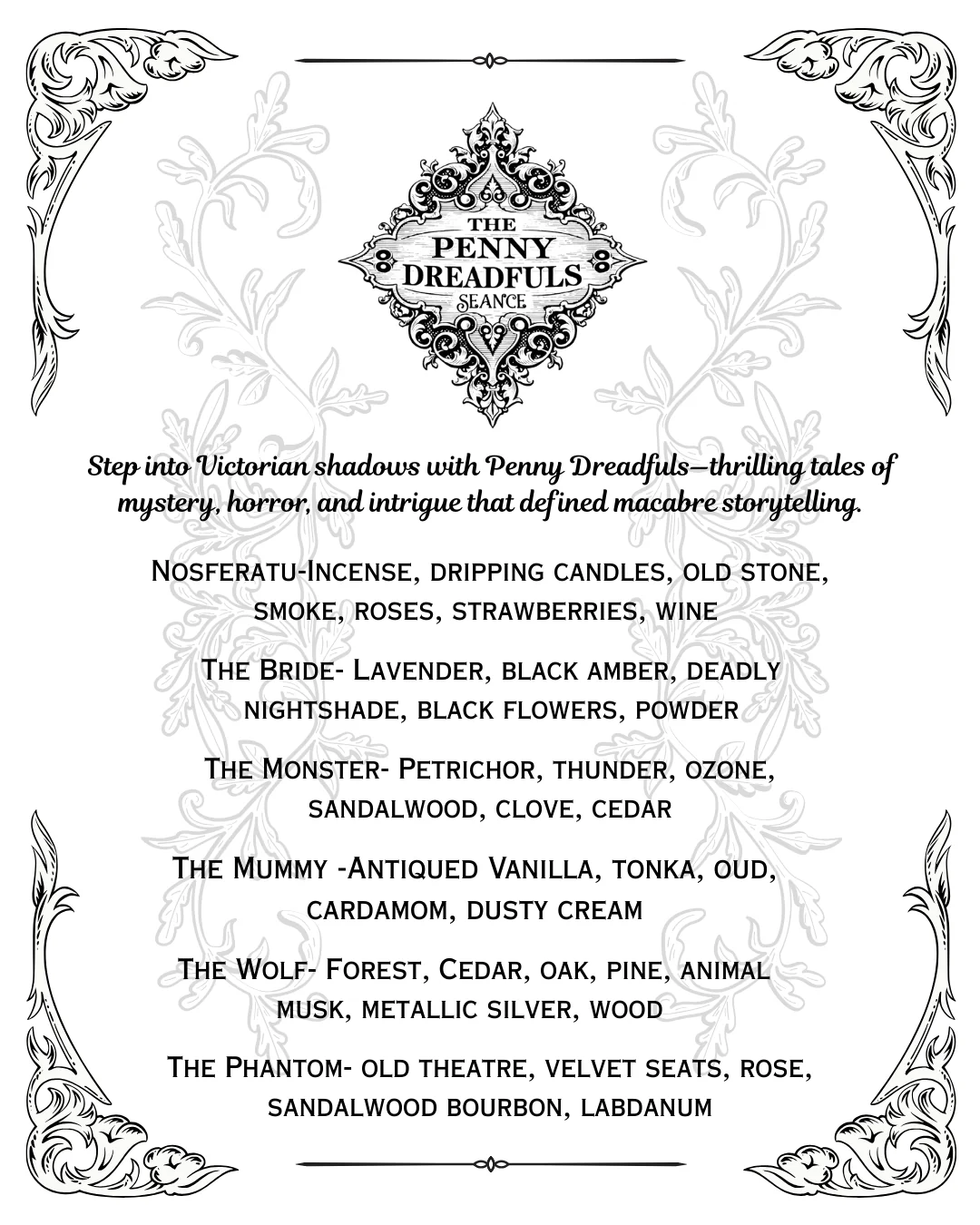 THE
PENNY
DREADFULS
SEANCE

Step into Victorian shadows with Penny Dreadfuls—thrilling tales of mystery, horror, and intrigue that defined macabre storytelling.

Nosferatu-Incense, dripping candles, old stone, smoke, roses, strawberries, wine

The Bride- Lavender, black amber, deadly nightshade, black flowers, powder

The Monster- Petrichor, thunder, ozone, sandalwood, clove, cedar

The Mummy -Antiqued Vanilla, tonka, oud, cardamom, dusty cream

The Wolf- Forest, Cedar, oak, pine, animal musk, metallic silver, wood

The Phantom- old theatre, velvet seats, rose, sandalwood bourbon, labdanum